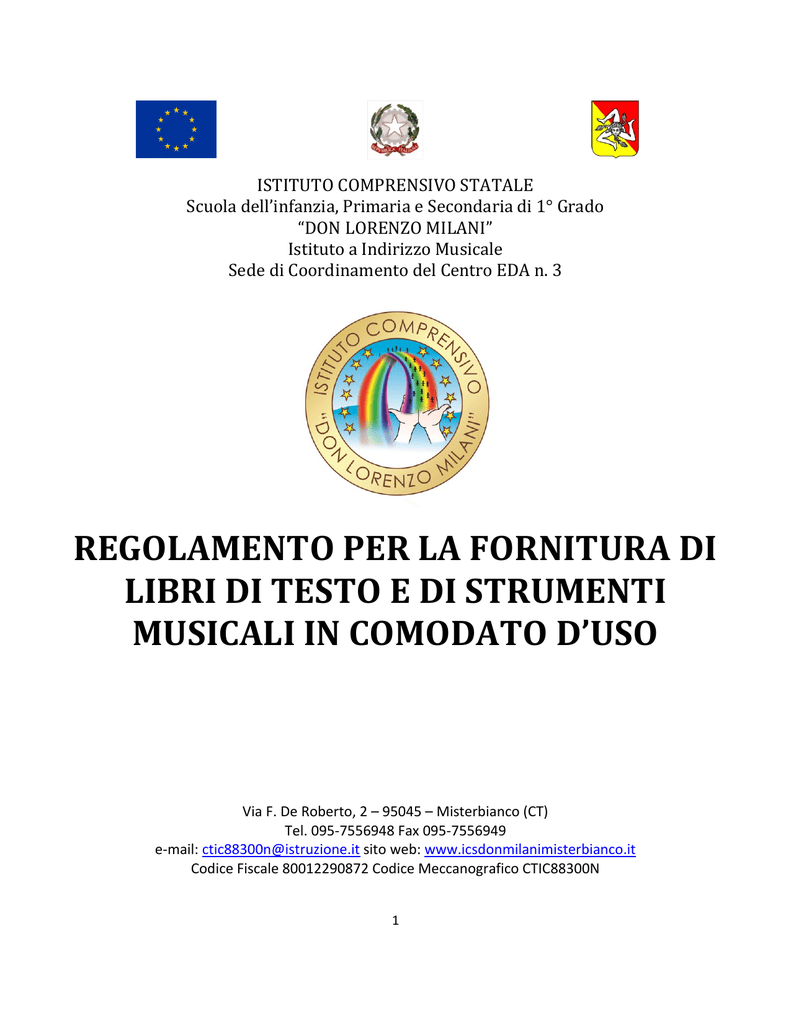 ISTITUTO COMPRENSIVO STATALE
Scuola dell'infanzia, Primaria e Secondaria di 1° Grado
"DON LORENZO MILANI"
Istituto a Indirizzo Musicale
Sede di Coordinamento del Centro EDA n. 3

ISTITUTO COMPRENSIVO
"DON LORENZO MILANI"

REGOLAMENTO PER LA FORNITURA DI LIBRI DI TESTO E DI STRUMENTI MUSICALI IN COMODATO D'USO

Via F. De Roberto, 2 – 95045 – Misterbianco (CT)
Tel. 095-7556948 Fax 095-7556949
e-mail: ctic88300n@istruzione.it sito web: www.icsdonmilanimisterbianco.it
Codice Fiscale 80012290872 Codice Meccanografico CTIC88300N

1